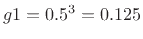 $g1 = 0.5^3 = 0.125$